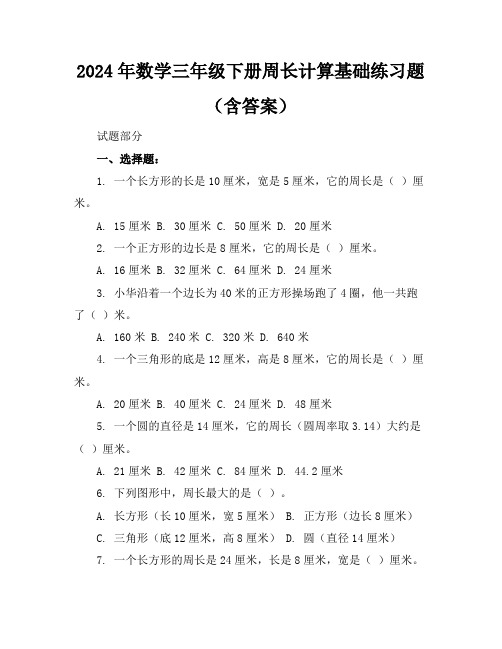 2024年数学三年级下册周长计算基础练习题（含答案）

试题部分

一、选择题：

1. 一个长方形的长是10厘米，宽是5厘米，它的周长是（ ）厘米。

A. 15厘米 B. 30厘米 C. 50厘米 D. 20厘米

2. 一个正方形的边长是8厘米，它的周长是（ ）厘米。

A. 16厘米 B. 32厘米 C. 64厘米 D. 24厘米

3. 小华沿着一个边长为40米的正方形操场跑了4圈，他一共跑了（ ）米。

A. 160米 B. 240米 C. 320米 D. 640米

4. 一个三角形的底是12厘米，高是8厘米，它的周长是（ ）厘米。

A. 20厘米 B. 40厘米 C. 24厘米 D. 48厘米

5. 一个圆的直径是14厘米，它的周长（圆周率取3.14）大约是（ ）厘米。

A. 21厘米 B. 42厘米 C. 84厘米 D. 44.2厘米

6. 下列图形中，周长最大的是（ ）。

A. 长方形（长10厘米，宽5厘米） B. 正方形（边长8厘米）

C. 三角形（底12厘米，高8厘米） D. 圆（直径14厘米）

7. 一个长方形的周长是24厘米，长是8厘米，宽是（ ）厘米。